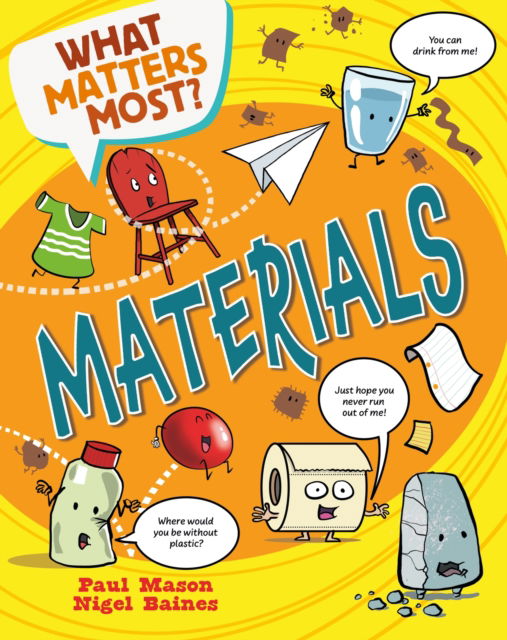 WHAT MATTERS MOST?

You can drink from me!

MATERIALS

Just hope you never run out of me!

Where would you be without plastic?

Paul Mason
Nigel Baines